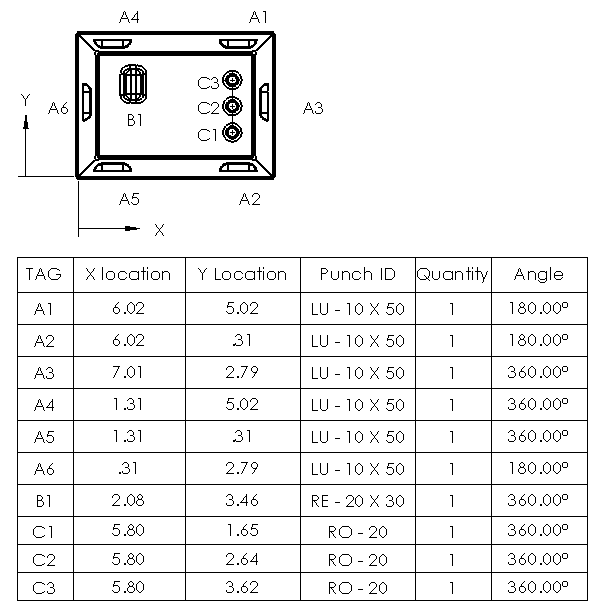 A4 A1

Y A6 B1 C3 C2 C1 A3

A5 A2

X

| TAG | X location | Y Location | Punch ID | Quantity | Angle |
|---|---|---|---|---|---|
| A1 | 6.02 | 5.02 | LU - 10 X 50 | 1 | 180.00° |
| A2 | 6.02 | .31 | LU - 10 X 50 | 1 | 180.00° |
| A3 | 7.01 | 2.79 | LU - 10 X 50 | 1 | 360.00° |
| A4 | 1.31 | 5.02 | LU - 10 X 50 | 1 | 360.00° |
| A5 | 1.31 | .31 | LU - 10 X 50 | 1 | 360.00° |
| A6 | .31 | 2.79 | LU - 10 X 50 | 1 | 180.00° |
| B1 | 2.08 | 3.46 | RE - 20 X 30 | 1 | 360.00° |
| C1 | 5.80 | 1.65 | RO - 20 | 1 | 360.00° |
| C2 | 5.80 | 2.64 | RO - 20 | 1 | 360.00° |
| C3 | 5.80 | 3.62 | RO - 20 | 1 | 360.00° |